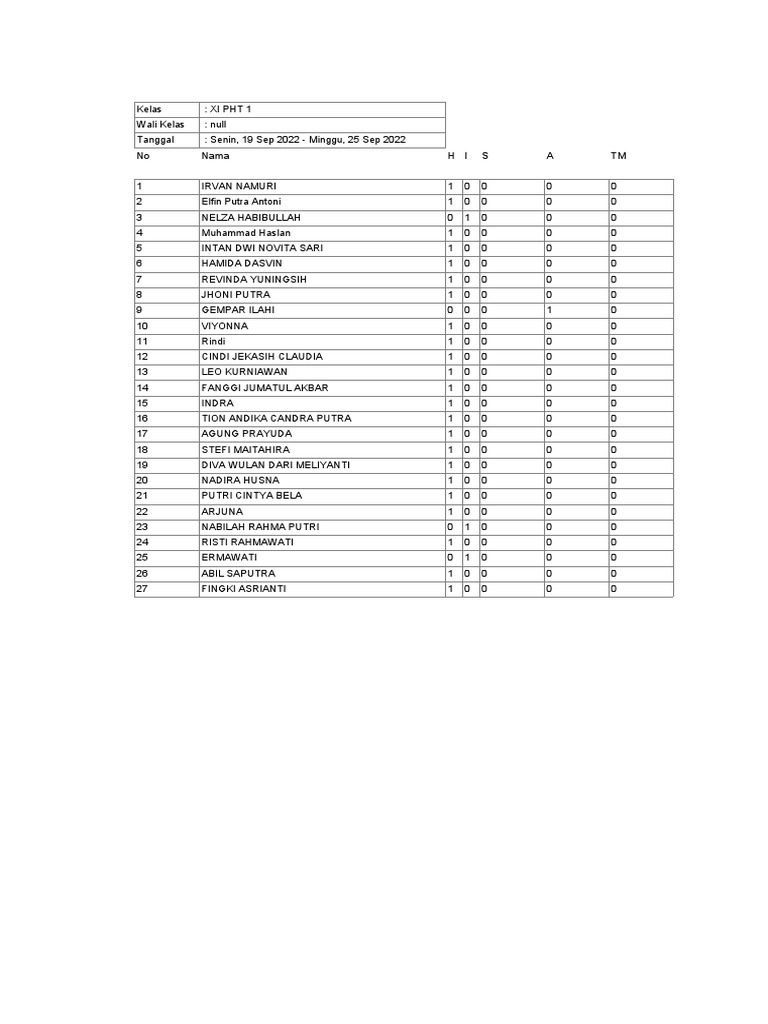 | Kelas | : XI PHT 1 |
|---|---|
| Wali Kelas | : null |
| Tanggal | : Senin, 19 Sep 2022 - Minggu, 25 Sep 2022 |

| No | Nama | H | I | S | A | TM |
|---|---|---|---|---|---|---|
| 1 | IRVAN NAMURI | 1 | 0 | 0 | 0 | 0 |
| 2 | Elfin Putra Antoni | 1 | 0 | 0 | 0 | 0 |
| 3 | NELZA HABIBULLAH | 0 | 1 | 0 | 0 | 0 |
| 4 | Muhammad Haslan | 1 | 0 | 0 | 0 | 0 |
| 5 | INTAN DWI NOVITA SARI | 1 | 0 | 0 | 0 | 0 |
| 6 | HAMIDA DASVIN | 1 | 0 | 0 | 0 | 0 |
| 7 | REVINDA YUNINGSIH | 1 | 0 | 0 | 0 | 0 |
| 8 | JHONI PUTRA | 1 | 0 | 0 | 0 | 0 |
| 9 | GEMPAR ILAHI | 0 | 0 | 0 | 1 | 0 |
| 10 | VIYONNA | 1 | 0 | 0 | 0 | 0 |
| 11 | Rindi | 1 | 0 | 0 | 0 | 0 |
| 12 | CINDI JEKASIH CLAUDIA | 1 | 0 | 0 | 0 | 0 |
| 13 | LEO KURNIAWAN | 1 | 0 | 0 | 0 | 0 |
| 14 | FANGGI JUMATUL AKBAR | 1 | 0 | 0 | 0 | 0 |
| 15 | INDRA | 1 | 0 | 0 | 0 | 0 |
| 16 | TION ANDIKA CANDRA PUTRA | 1 | 0 | 0 | 0 | 0 |
| 17 | AGUNG PRAYUDA | 1 | 0 | 0 | 0 | 0 |
| 18 | STEFI MAITAHIRA | 1 | 0 | 0 | 0 | 0 |
| 19 | DIVA WULAN DARI MELIYANTI | 1 | 0 | 0 | 0 | 0 |
| 20 | NADIRA HUSNA | 1 | 0 | 0 | 0 | 0 |
| 21 | PUTRI CINTYA BELA | 1 | 0 | 0 | 0 | 0 |
| 22 | ARJUNA | 1 | 0 | 0 | 0 | 0 |
| 23 | NABILAH RAHMA PUTRI | 0 | 1 | 0 | 0 | 0 |
| 24 | RISTI RAHMAWATI | 1 | 0 | 0 | 0 | 0 |
| 25 | ERMAWATI | 0 | 1 | 0 | 0 | 0 |
| 26 | ABIL SAPUTRA | 1 | 0 | 0 | 0 | 0 |
| 27 | FINGKI ASRIANTI | 1 | 0 | 0 | 0 | 0 |